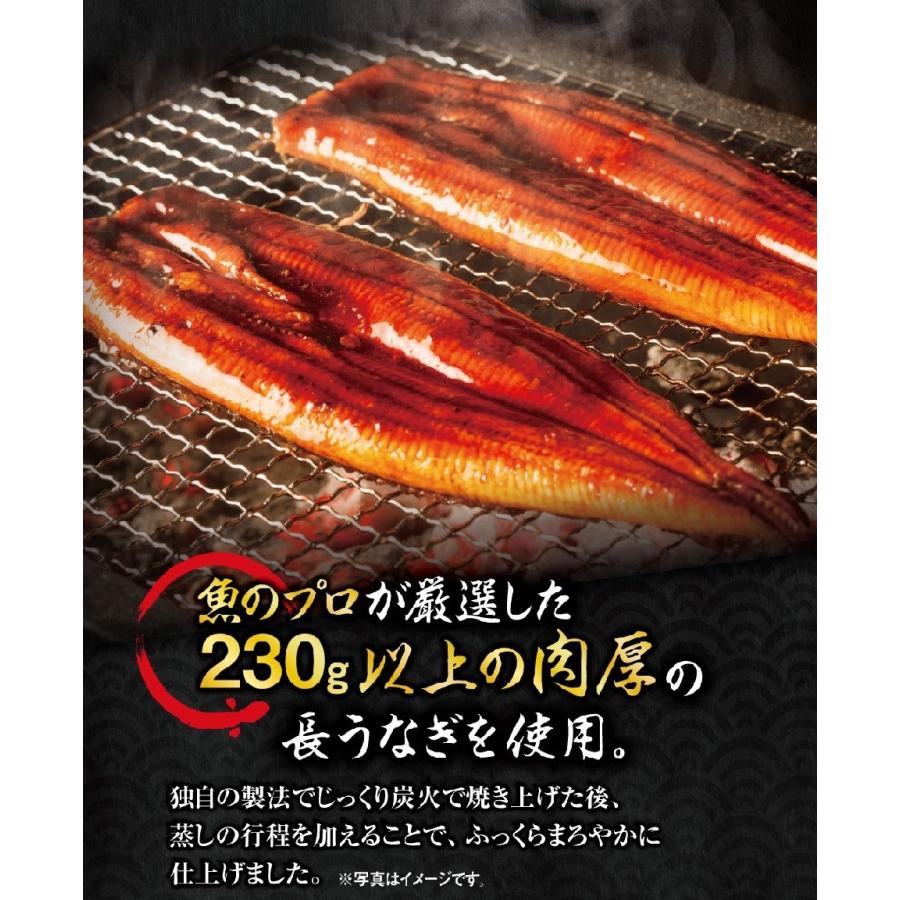 魚のプロが厳選した
230g以上の肉厚の
長うなぎを使用。

独自の製法でじっくり炭火で焼き上げた後、蒸しの行程を加えることで、ふっくらまろやかに仕上げました。 ※写真はイメージです。